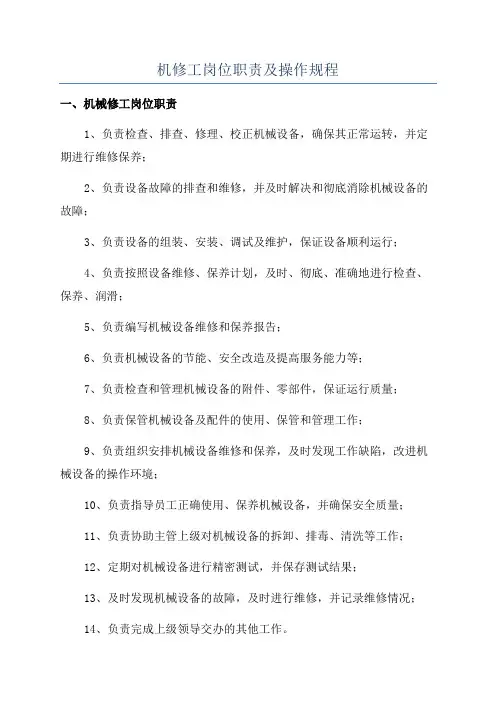 机修工岗位职责及操作规程

一、机械修工岗位职责

1、负责检查、排查、修理、校正机械设备，确保其正常运转，并定期进行维修保养；

2、负责设备故障的排查和维修，并及时解决和彻底消除机械设备的故障；

3、负责设备的组装、安装、调试及维护，保证设备顺利运行；

4、负责按照设备维修、保养计划，及时、彻底、准确地进行检查、保养、润滑；

5、负责编写机械设备维修和保养报告；

6、负责机械设备的节能、安全改造及提高服务能力等；

7、负责检查和管理机械设备的附件、零部件，保证运行质量；

8、负责保管机械设备及配件的使用、保管和管理工作；

9、负责组织安排机械设备维修和保养，及时发现工作缺陷，改进机械设备的操作环境；

10、负责指导员工正确使用、保养机械设备，并确保安全质量；

11、负责协助主管上级对机械设备的拆卸、排毒、清洗等工作；

12、定期对机械设备进行精密测试，并保存测试结果；

13、及时发现机械设备的故障，及时进行维修，并记录维修情况；

14、负责完成上级领导交办的其他工作。